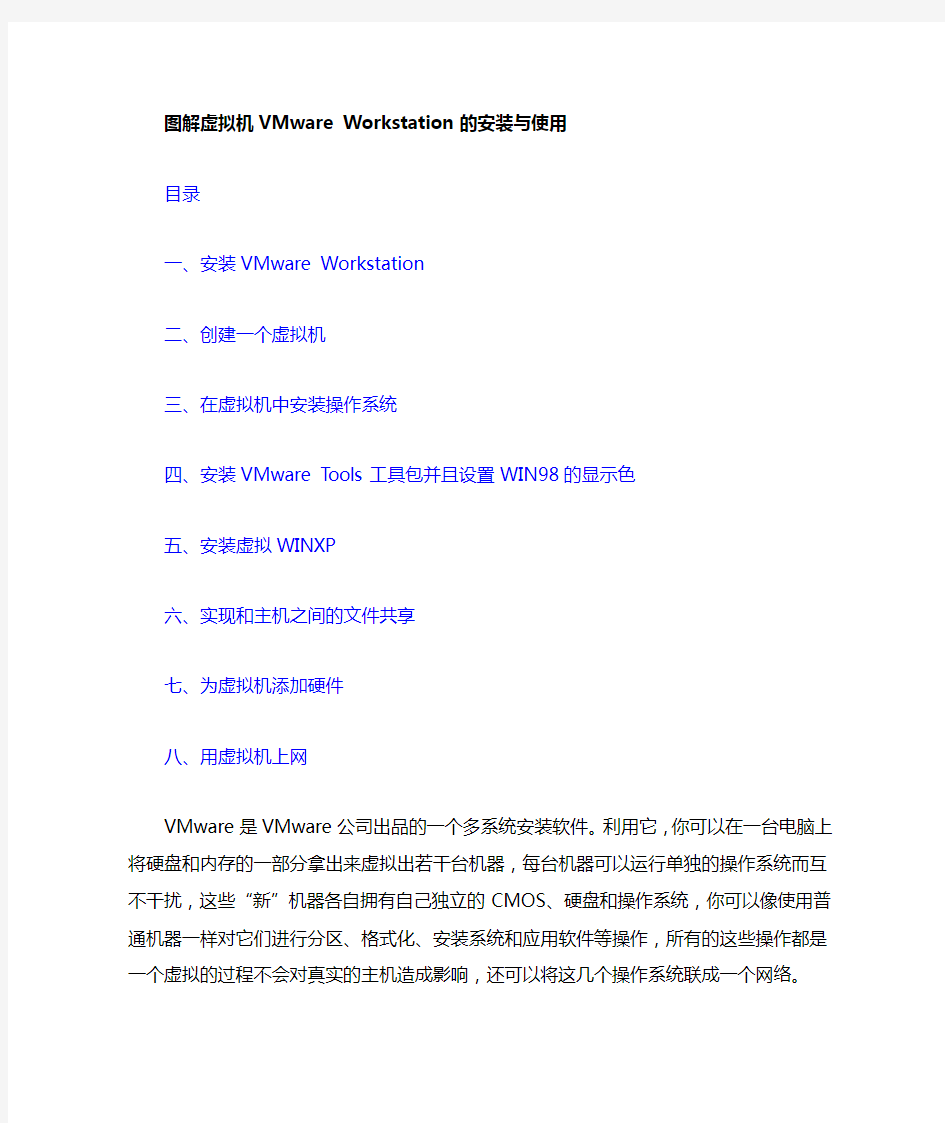 图解虚拟机VMware Workstation的安装与使用

目录

一、安装VMware Workstation

二、创建一个虚拟机

三、在虚拟机中安装操作系统

四、安装VMware Tools工具包并且设置WIN98的显示色

五、安装虚拟WINXP

六、实现和主机之间的文件共享

七、为虚拟机添加硬件

八、用虚拟机上网

VMware是VMware公司出品的一个多系统安装软件。利用它，你可以在一台电脑上将硬盘和内存的一部分拿出来虚拟出若干台机器，每台机器可以运行单独的操作系统而互不干扰，这些“新”机器各自拥有自己独立的CMOS、硬盘和操作系统，你可以像使用普通机器一样对它们进行分区、格式化、安装系统和应用软件等操作，所有的这些操作都是一个虚拟的过程不会对真实的主机造成影响，还可以将这几个操作系统联成一个网络。